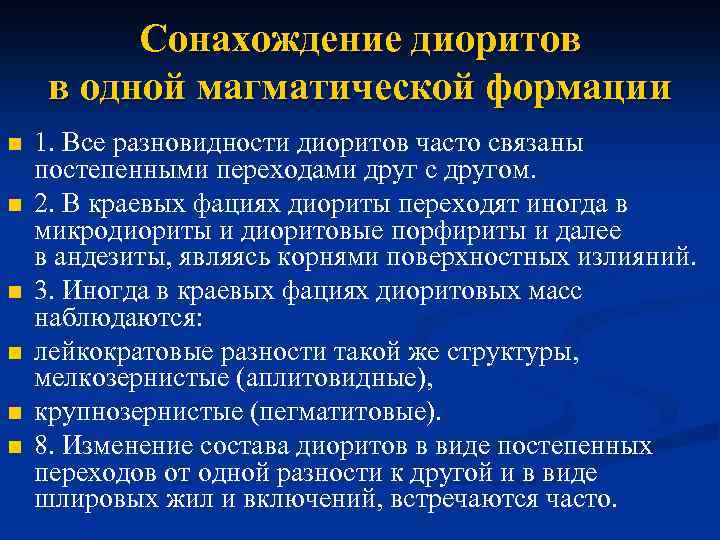 Сонахождение диоритов в одной магматической формации

1. Все разновидности диоритов часто связаны постепенными переходами друг с другом.

2. В краевых фациях диориты переходят иногда в микродиориты и диоритовые порфириты и далее в андезиты, являясь корнями поверхностных излияний.

3. Иногда в краевых фациях диоритовых масс наблюдаются:

лейкократовые разности такой же структуры, мелкозернистые (аплитовидные),

крупнозернистые (пегматитовые).

8. Изменение состава диоритов в виде постепенных переходов от одной разности к другой и в виде шлировых жил и включений, встречаются часто.